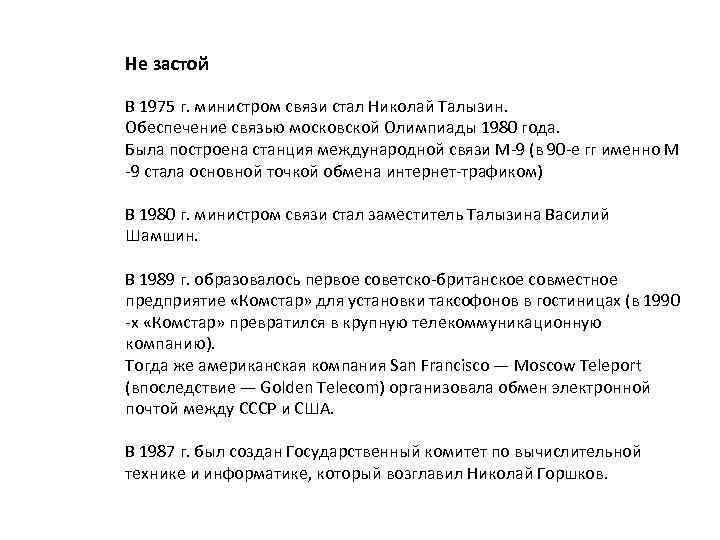 Не застой

В 1975 г. министром связи стал Николай Талызин.
Обеспечение связью московской Олимпиады 1980 года.
Была построена станция международной связи М-9 (в 90-е гг именно М -9 стала основной точкой обмена интернет-трафиком)

В 1980 г. министром связи стал заместитель Талызина Василий Шамшин.

В 1989 г. образовалось первое советско-британское совместное предприятие «Комстар» для установки таксофонов в гостиницах (в 1990 -х «Комстар» превратился в крупную телекоммуникационную компанию).
Тогда же американская компания San Francisco — Moscow Teleport (впоследствие — Golden Telecom) организовала обмен электронной почтой между СССР и США.

В 1987 г. был создан Государственный комитет по вычислительной технике и информатике, который возглавил Николай Горшков.